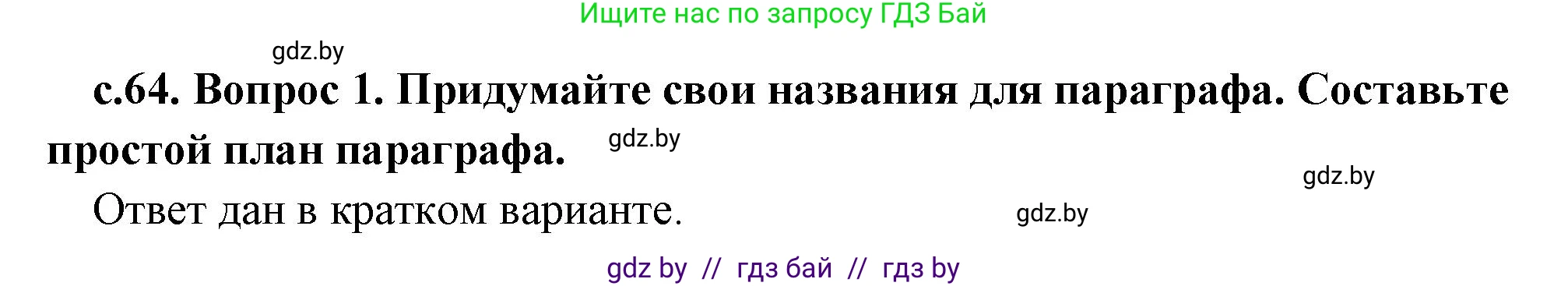 Ищите нас по запросу ГДЗ Бай

gdz.by

с.64. Вопрос 1. Придумайте свои названия для параграфа. Составьте простой план параграфа.

gdz.by

gdz.by

Ответ дан в кратком варианте.

gdz.by

gdz by // гдз бай // гдз by